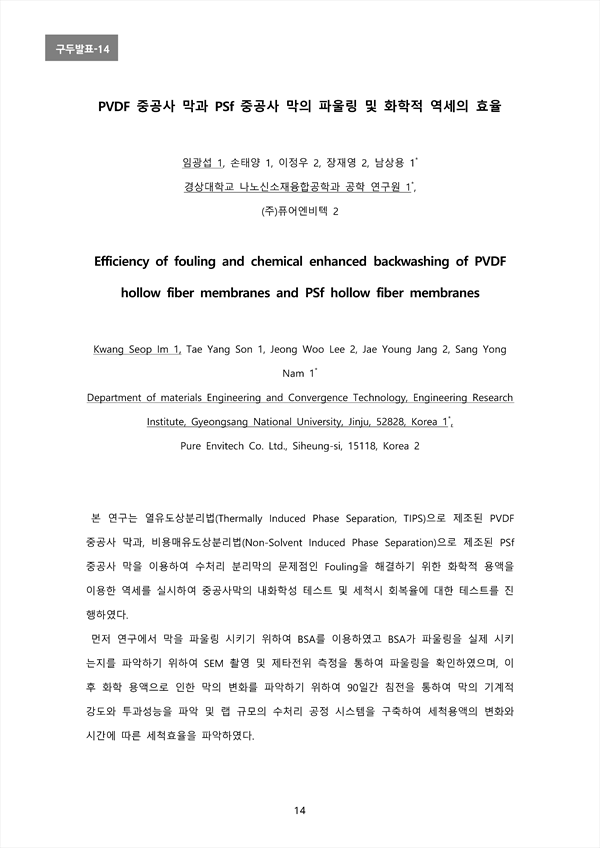 구두발표-14

PVDF 중공사 막과 PSf 중공사 막의 파울링 및 화학적 역세의 효율

임광섭 1, 손태양 1, 이정우 2, 장재영 2, 남상용 1*

경상대학교 나노신소재융합공학과 공학 연구원 1*,

(주)퓨어엔비텍 2

Efficiency of fouling and chemical enhanced backwashing of PVDF hollow fiber membranes and PSf hollow fiber membranes

Kwang Seop Im 1, Tae Yang Son 1, Jeong Woo Lee 2, Jae Young Jang 2, Sang Yong Nam 1*

Department of materials Engineering and Convergence Technology, Engineering Research Institute, Gyeongsang National University, Jinju, 52828, Korea 1*,

Pure Envitech Co. Ltd., Siheung-si, 15118, Korea 2

본 연구는 열유도상분리법(Thermally Induced Phase Separation, TIPS)으로 제조된 PVDF 중공사 막과, 비용매유도상분리법(Non-Solvent Induced Phase Separation)으로 제조된 PSf 중공사 막을 이용하여 수처리 분리막의 문제점인 Fouling을 해결하기 위한 화학적 용액을 이용한 역세를 실시하여 중공사막의 내화학성 테스트 및 세척시 회복율에 대한 테스트를 진행하였다.

먼저 연구에서 막을 파울링 시키기 위하여 BSA를 이용하였고 BSA가 파울링을 실제 시키는지를 파악하기 위하여 SEM 촬영 및 제타전위 측정을 통하여 파울링을 확인하였으며, 이후 화학 용액으로 인한 막의 변화를 파악하기 위하여 90일간 침전을 통하여 막의 기계적 강도와 투과성능을 파악 및 랩 규모의 수처리 공정 시스템을 구축하여 세척용액의 변화와 시간에 따른 세척효율을 파악하였다.

14